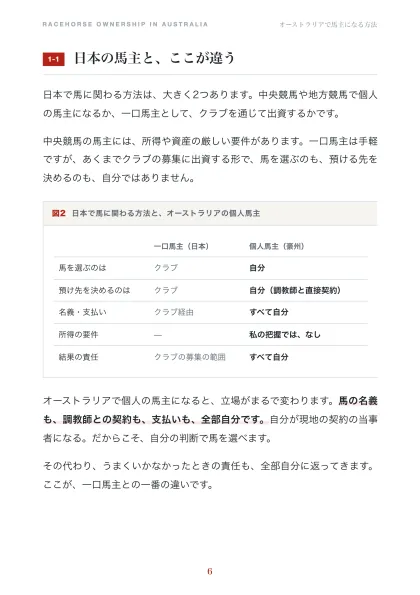 RACEHORSE OWNERSHIP IN AUSTRALIA

オーストラリアで馬主になる方法

1-1 日本の馬主と、ここが違う

日本で馬に関わる方法は、大きく2つあります。中央競馬や地方競馬で個人の馬主になるか、一口馬主として、クラブを通じて出資するかです。

中央競馬の馬主には、所得や資産の厳しい要件があります。一口馬主は手軽ですが、あくまでクラブの募集に出資する形で、馬を選ぶのも、預ける先を決めるのも、自分ではありません。

図2 日本で馬に関わる方法と、オーストラリアの個人馬主

| | 一口馬主（日本） | 個人馬主（豪州） |
|---|---|---|
| 馬を選ぶのは | クラブ | 自分 |
| 預け先を決めるのは | クラブ | 自分（調教師と直接契約） |
| 名義・支払い | クラブ経由 | すべて自分 |
| 所得の要件 | — | 私の把握では、なし |
| 結果の責任 | クラブの募集の範囲 | すべて自分 |

オーストラリアで個人の馬主になると、立場がまるで変わります。馬の名義も、調教師との契約も、支払いも、全部自分です。自分が現地の契約の当事者になる。だからこそ、自分の判断で馬を選べます。

その代わり、うまくいかなかったときの責任も、全部自分に返ってきます。ここが、一口馬主との一番の違いです。

6